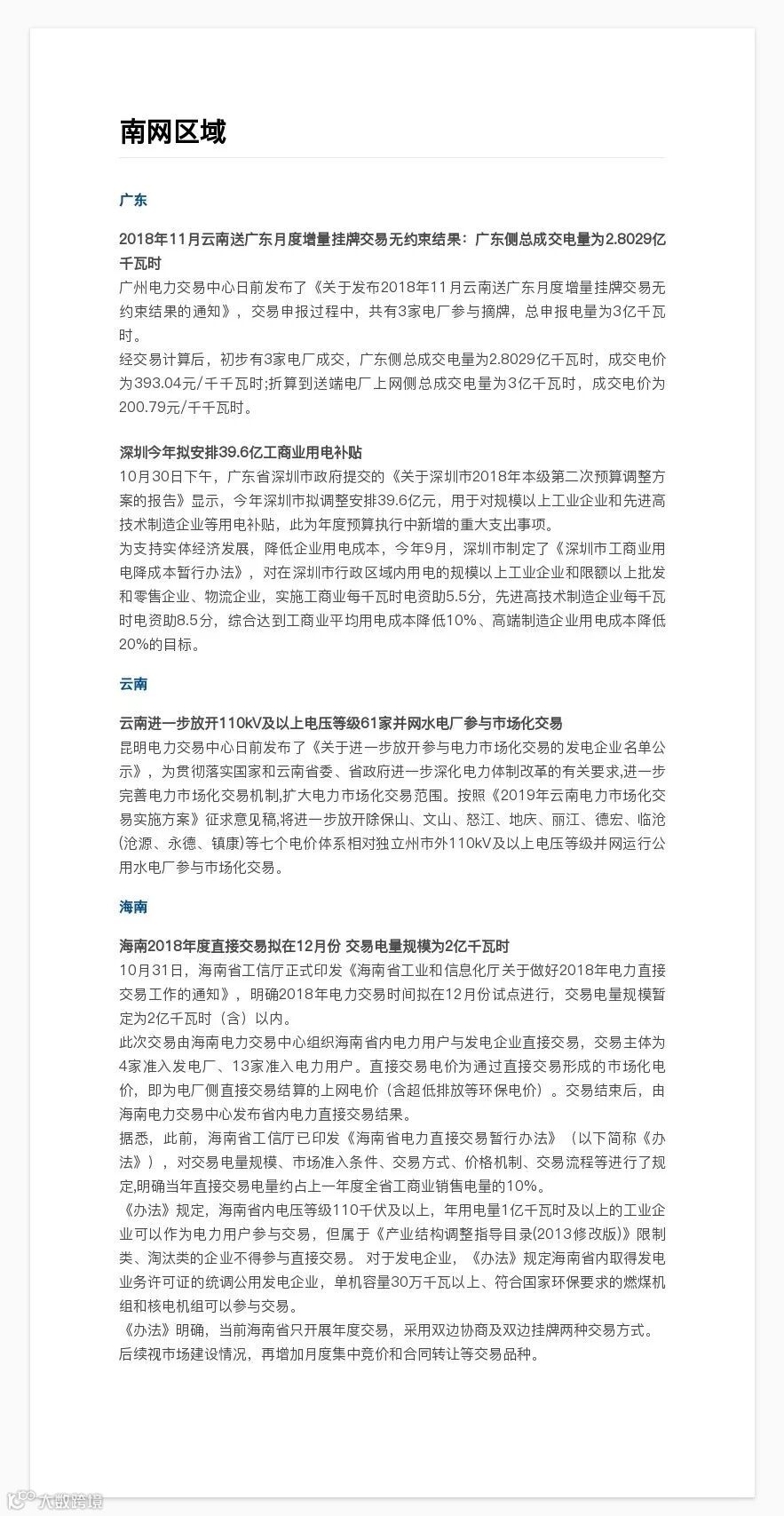 南网区域

广东

2018年11月云南送广东月度增量挂牌交易无约束结果：广东侧总成交电量为2.8029亿千瓦时
广州电力交易中心日前发布了《关于发布2018年11月云南送广东月度增量挂牌交易无约束结果的通知》，交易申报过程中，共有3家电厂参与摘牌，总申报电量为3亿千瓦时。
经交易计算后，初步有3家电厂成交，广东侧总成交电量为2.8029亿千瓦时，成交电价为393.04元/千千瓦时;折算到送端电厂上网侧总成交电量为3亿千瓦时，成交电价为200.79元/千千瓦时。

深圳今年拟安排39.6亿工商业用电补贴
10月30日下午，广东省深圳市政府提交的《关于深圳市2018年本级第二次预算调整方案的报告》显示，今年深圳市拟调整安排39.6亿元，用于对规模以上工业企业和先进高技术制造企业等用电补贴，此为年度预算执行中新增的重大支出事项。
为支持实体经济发展，降低企业用电成本，今年9月，深圳市制定了《深圳市工商业用电降成本暂行办法》，对在深圳市行政区域内用电的规模以上工业企业和限额以上批发和零售企业、物流企业，实施工商业每千瓦时电资助5.5分，先进高技术制造企业每千瓦时电资助8.5分，综合达到工商业平均用电成本降低10%、高端制造企业用电成本降低20%的目标。

云南

云南进一步放开110kV及以上电压等级61家并网水电厂参与市场化交易
昆明电力交易中心日前发布了《关于进一步放开参与电力市场化交易的发电企业名单公示》，为贯彻落实国家和云南省委、省政府进一步深化电力体制改革的有关要求,进一步完善电力市场化交易机制,扩大电力市场化交易范围。按照《2019年云南电力市场化交易实施方案》征求意见稿,将进一步放开除保山、文山、怒江、地庆、丽江、德宏、临沧(沧源、永德、镇康)等七个电价体系相对独立州市外110kV及以上电压等级并网运行公用水电厂参与市场化交易。

海南

海南2018年度直接交易拟在12月份 交易电量规模为2亿千瓦时
10月31日，海南省工信厅正式印发《海南省工业和信息化厅关于做好2018年电力直接交易工作的通知》，明确2018年电力交易时间拟在12月份试点进行，交易电量规模暂定为2亿千瓦时（含）以内。
此次交易由海南电力交易中心组织海南省内电力用户与发电企业直接交易，交易主体为4家准入发电厂、13家准入电力用户。直接交易电价为通过直接交易形成的市场化电价，即为电厂侧直接交易结算的上网电价（含超低排放等环保电价）。交易结束后，由海南电力交易中心发布省内电力直接交易结果。
据悉，此前，海南省工信厅已印发《海南省电力直接交易暂行办法》（以下简称《办法》），对交易电量规模、市场准入条件、交易方式、价格机制、交易流程等进行了规定,明确当年直接交易电量约占上一年度全省工商业销售电量的10%。
《办法》规定，海南省内电压等级110千伏及以上，年用电量1亿千瓦时及以上的工业企业可以作为电力用户参与交易，但属于《产业结构调整指导目录(2013修改版)》限制类、淘汰类的企业不得参与直接交易。 对于发电企业，《办法》规定海南省内取得发电业务许可证的统调公用发电企业，单机容量30万千瓦以上、符合国家环保要求的燃煤机组和核电机组可以参与交易。
《办法》明确，当前海南省只开展年度交易，采用双边协商及双边挂牌两种交易方式。后续视市场建设情况，再增加月度集中竞价和合同转让等交易品种。

大数跨境